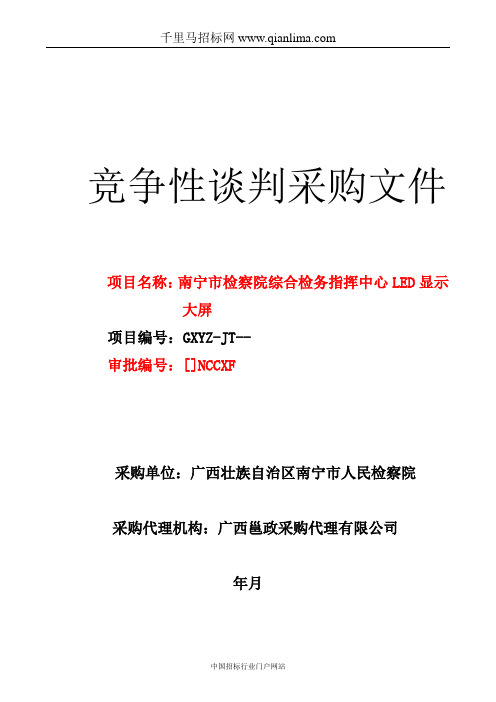 千里马招标网 www.qianlima.com

竞争性谈判采购文件

项目名称：南宁市检察院综合检务指挥中心 LED 显示大屏

项目编号：GXYZ-JT--

审批编号：[]NCCXF

采购单位：广西壮族自治区南宁市人民检察院

采购代理机构：广西邕政采购代理有限公司

年月

中国招标行业门户网站